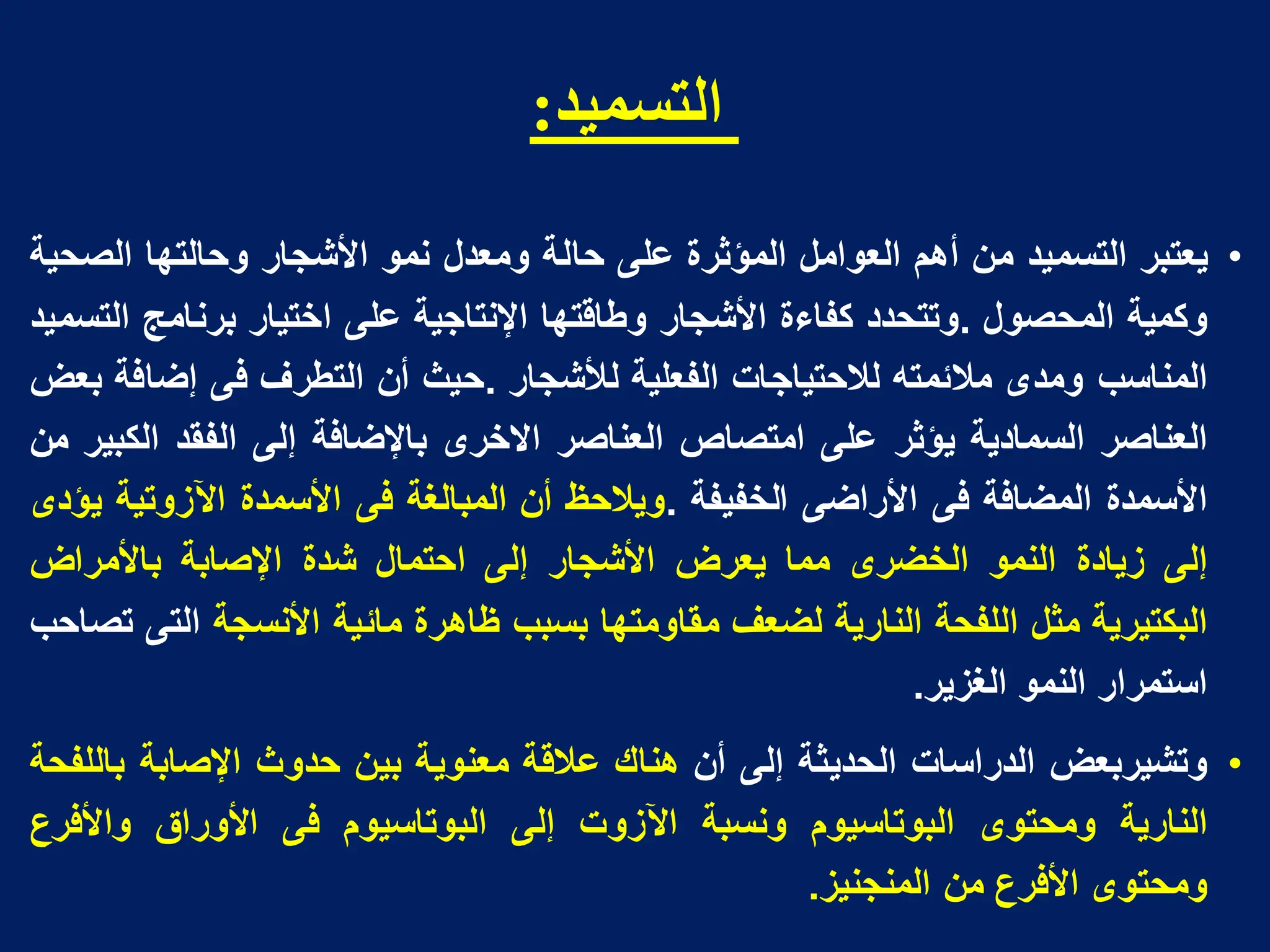 التسميد:

• يعتبر التسميد من أهم العوامل المؤثرة على حالة ومعدل نمو الأشجار وحالتها الصحية وكمية المحصول .وتتحدد كفاءة الأشجار وطاقتها الإنتاجية على اختيار برنامج التسميد المناسب ومدى ملائمته للاحتياجات الفعلية للأشجار .حيث أن التطرف فى إضافة بعض العناصر السمادية يؤثر على امتصاص العناصر الاخرى بالإضافة إلى الفقد الكبير من الأسمدة المضافة فى الأراضى الخفيفة .ويلاحظ أن المبالغة فى الأسمدة الآزوتية يؤدى إلى زيادة النمو الخضرى مما يعرض الأشجار إلى احتمال شدة الإصابة بالأمراض البكتيرية مثل اللفحة النارية لضعف مقاومتها بسبب ظاهرة مائية الأنسجة التى تصاحب استمرار النمو الغزير.

• وتشيربعض الدراسات الحديثة إلى أن هناك علاقة معنوية بين حدوث الإصابة باللفحة النارية ومحتوى البوتاسيوم ونسبة الآزوت إلى البوتاسيوم فى الأوراق والأفرع ومحتوى الأفرع من المنجنيز.